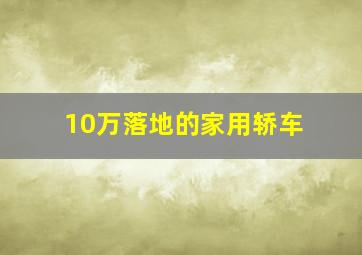 10万落地的家用轿车